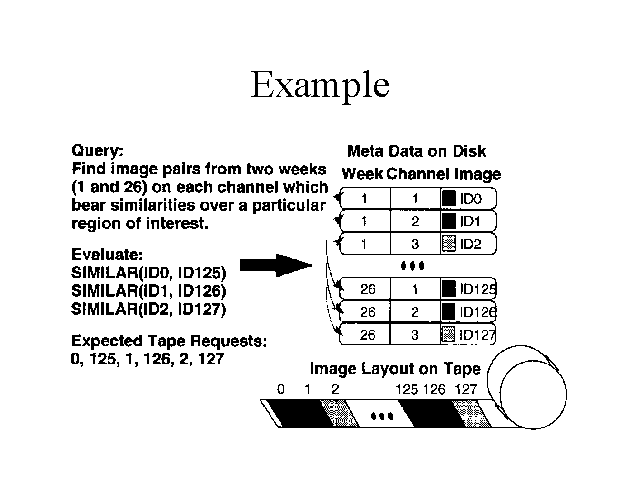 Example

Query:
Find image pairs from two weeks (1 and 26) on each channel which bear similarities over a particular region of interest.

Evaluate:
SIMILAR(ID0, ID125)
SIMILAR(ID1, ID126)
SIMILAR(ID2, ID127)

Expected Tape Requests:
0, 125, 1, 126, 2, 127

Meta Data on Disk

| Week | Channel | Image |
|---|---|---|
| 1 | 1 | ID0 |
| 1 | 2 | ID1 |
| 1 | 3 | ID2 |
| ••• | | |
| 26 | 1 | ID125 |
| 26 | 2 | ID126 |
| 26 | 3 | ID127 |

Image Layout on Tape
0 1 2 125 126 127
•••